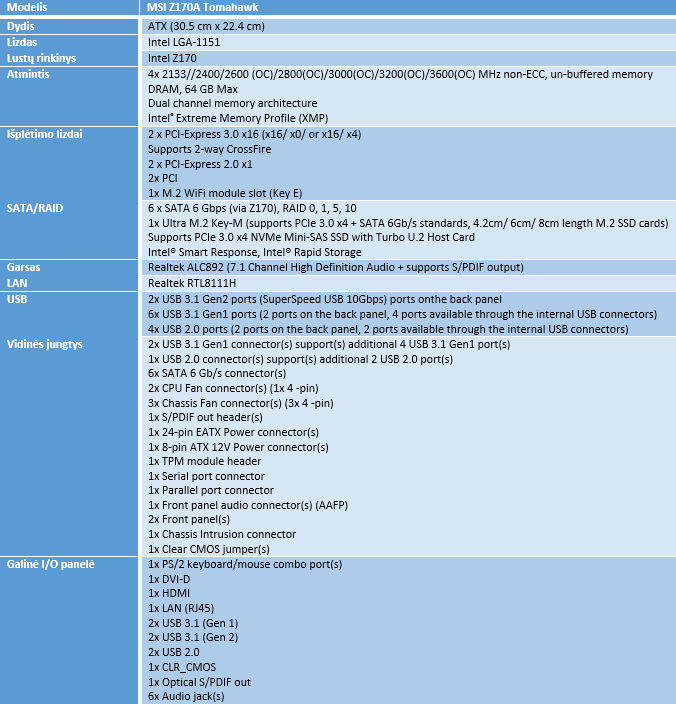 | Modelis | MSI Z170A Tomahawk |
|---|---|
| Dydis | ATX (30.5 cm x 22.4 cm) |
| Lizdas | Intel LGA-1151 |
| Lustų rinkinys | Intel Z170 |
| Atmintis | 4x 2133//2400/2600 (OC)/2800(OC)/3000(OC)/3200(OC)/3600(OC) MHz non-ECC, un-buffered memory DRAM, 64 GB Max<br>Dual channel memory architecture<br>Intel® Extreme Memory Profile (XMP) |
| Išplėtimo lizdai | 2 x PCI-Express 3.0 x16 (x16/ x0/ or x16/ x4)<br>Supports 2-way CrossFire<br>2 x PCI-Express 2.0 x1<br>2x PCI<br>1x M.2 WiFi module slot (Key E) |
| SATA/RAID | 6 x SATA 6 Gbps (via Z170), RAID 0, 1, 5, 10<br>1x Ultra M.2 Key-M (supports PCIe 3.0 x4 + SATA 6Gb/s standards, 4.2cm/ 6cm/ 8cm length M.2 SSD cards)<br>Supports PCIe 3.0 x4 NVMe Mini-SAS SSD with Turbo U.2 Host Card<br>Intel® Smart Response, Intel® Rapid Storage |
| Garsas | Realtek ALC892 (7.1 Channel High Definition Audio + supports S/PDIF output) |
| LAN | Realtek RTL8111H |
| USB | 2x USB 3.1 Gen2 ports (SuperSpeed USB 10Gbps) ports onthe back panel<br>6x USB 3.1 Gen1 ports (2 ports on the back panel, 4 ports available through the internal USB connectors)<br>4x USB 2.0 ports (2 ports on the back panel, 2 ports available through the internal USB connectors) |
| Vidinės jungtys | 2x USB 3.1 Gen1 connector(s) support(s) additional 4 USB 3.1 Gen1 port(s)<br>1x USB 2.0 connector(s) support(s) additional 2 USB 2.0 port(s)<br>6x SATA 6 Gb/s connector(s)<br>2x CPU Fan connector(s) (1x 4 -pin)<br>3x Chassis Fan connector(s) (3x 4 -pin)<br>1x S/PDIF out header(s)<br>1x 24-pin EATX Power connector(s)<br>1x 8-pin ATX 12V Power connector(s)<br>1x TPM module header<br>1x Serial port connector<br>1x Parallel port connector<br>1x Front panel audio connector(s) (AAFP)<br>2x Front panel(s)<br>1x Chassis Intrusion connector<br>1x Clear CMOS jumper(s) |
| Galinė I/O panelė | 1x PS/2 keyboard/mouse combo port(s)<br>1x DVI-D<br>1x HDMI<br>1x LAN (RJ45)<br>2x USB 3.1 (Gen 1)<br>2x USB 3.1 (Gen 2)<br>2x USB 2.0<br>1x CLR_CMOS<br>1x Optical S/PDIF out<br>6x Audio jack(s) |